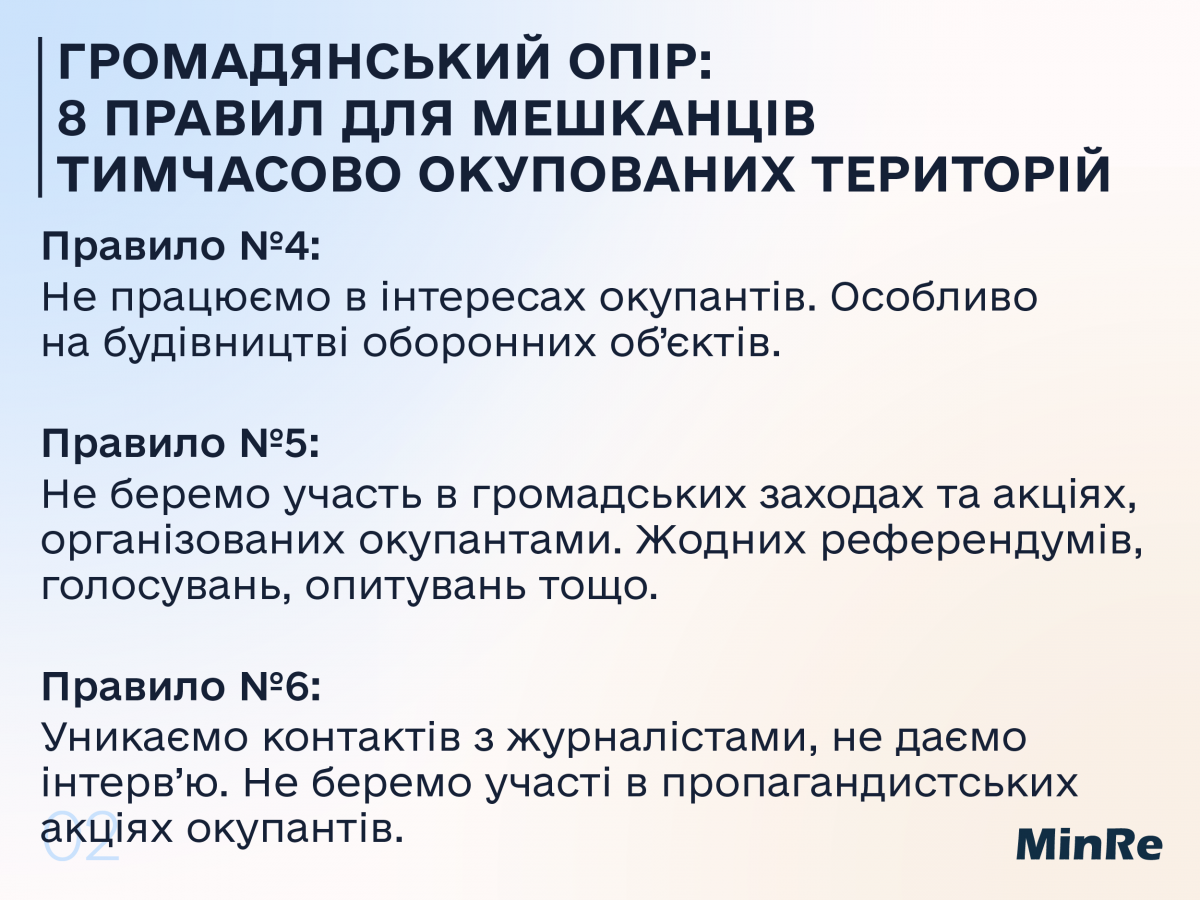 ГРОМАДЯНСЬКИЙ ОПІР:
8 ПРАВИЛ ДЛЯ МЕШКАНЦІВ
ТИМЧАСОВО ОКУПОВАНИХ ТЕРИТОРІЙ

Правило №4:
Не працюємо в інтересах окупантів. Особливо на будівництві оборонних об'єктів.

Правило №5:
Не беремо участь в громадських заходах та акціях, організованих окупантами. Жодних референдумів, голосувань, опитувань тощо.

Правило №6:
Уникаємо контактів з журналістами, не даємо інтерв'ю. Не беремо участі в пропагандистських акціях окупантів.

02

MinRe